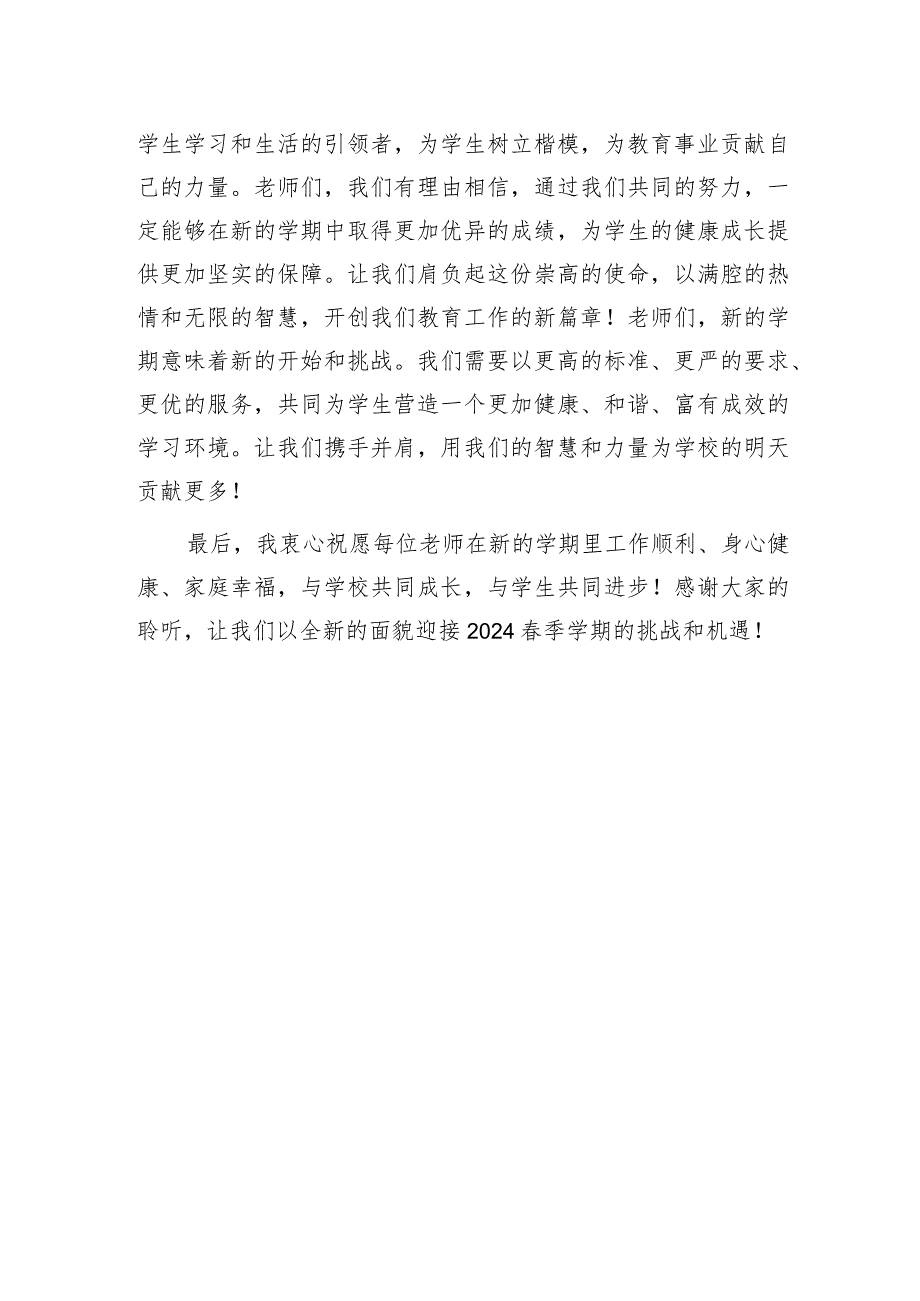 学生学习和生活的引领者，为学生树立楷模，为教育事业贡献自己的力量。老师们，我们有理由相信，通过我们共同的努力，一定能够在新的学期中取得更加优异的成绩，为学生的健康成长提供更加坚实的保障。让我们肩负起这份崇高的使命，以满腔的热情和无限的智慧，开创我们教育工作的新篇章！老师们，新的学期意味着新的开始和挑战。我们需要以更高的标准、更严的要求、更优的服务，共同为学生营造一个更加健康、和谐、富有成效的学习环境。让我们携手并肩，用我们的智慧和力量为学校的明天贡献更多！

最后，我衷心祝愿每位老师在新的学期里工作顺利、身心健康、家庭幸福，与学校共同成长，与学生共同进步！感谢大家的聆听，让我们以全新的面貌迎接2024春季学期的挑战和机遇！